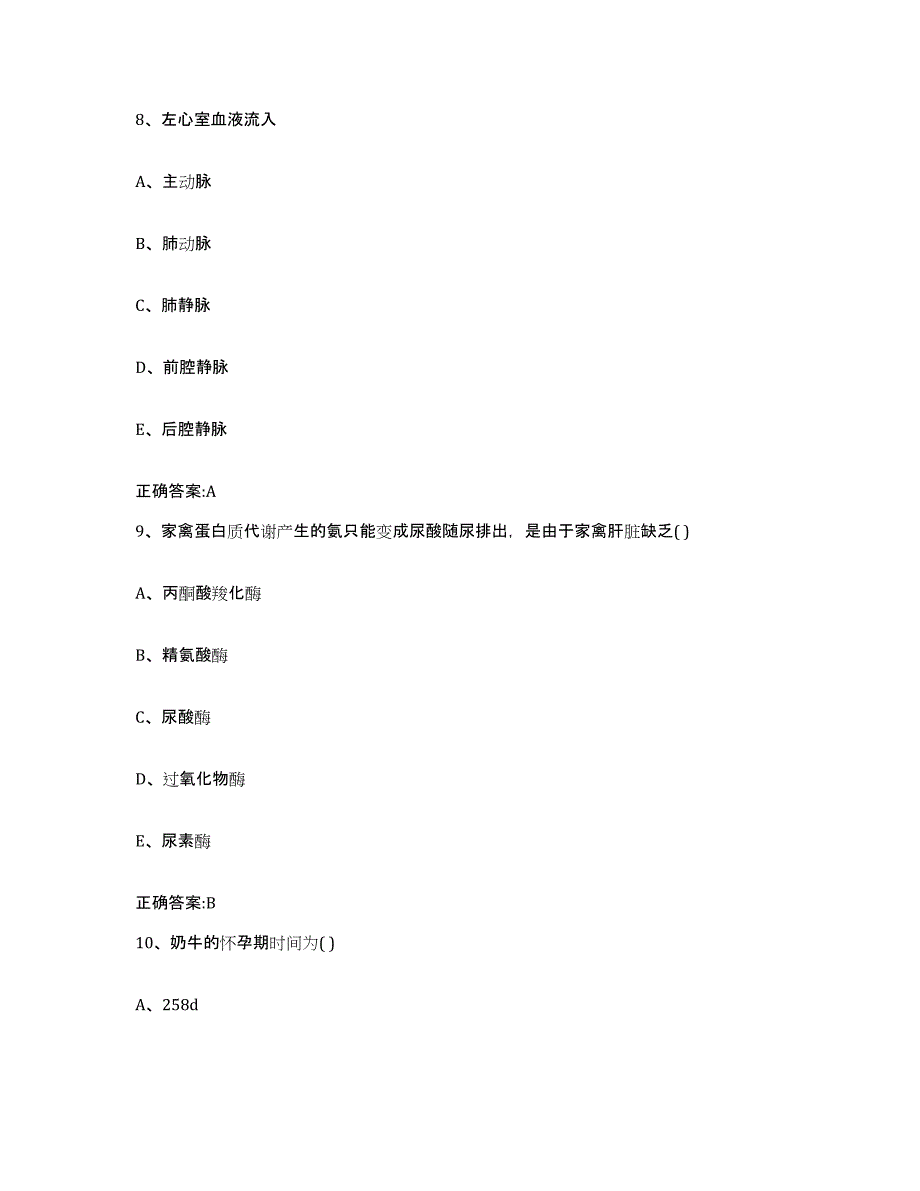 8、左心室血液流入

A、主动脉

B、肺动脉

C、肺静脉

D、前腔静脉

E、后腔静脉

正确答案:A

9、家禽蛋白质代谢产生的氨只能变成尿酸随尿排出，是由于家禽肝脏缺乏( )

A、丙酮酸羧化酶

B、精氨酸酶

C、尿酸酶

D、过氧化物酶

E、尿素酶

正确答案:B

10、奶牛的怀孕期时间为( )

A、258d